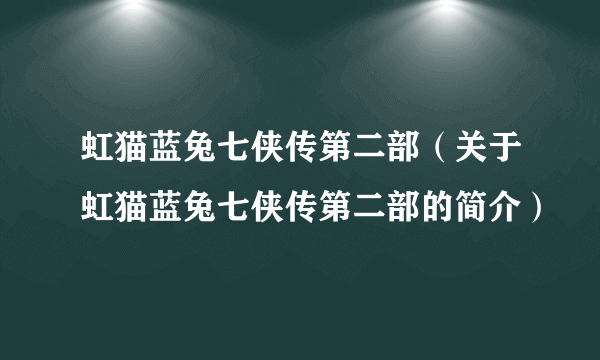 虹猫蓝兔七侠传第二部（关于虹猫蓝兔七侠传第二部的简介）